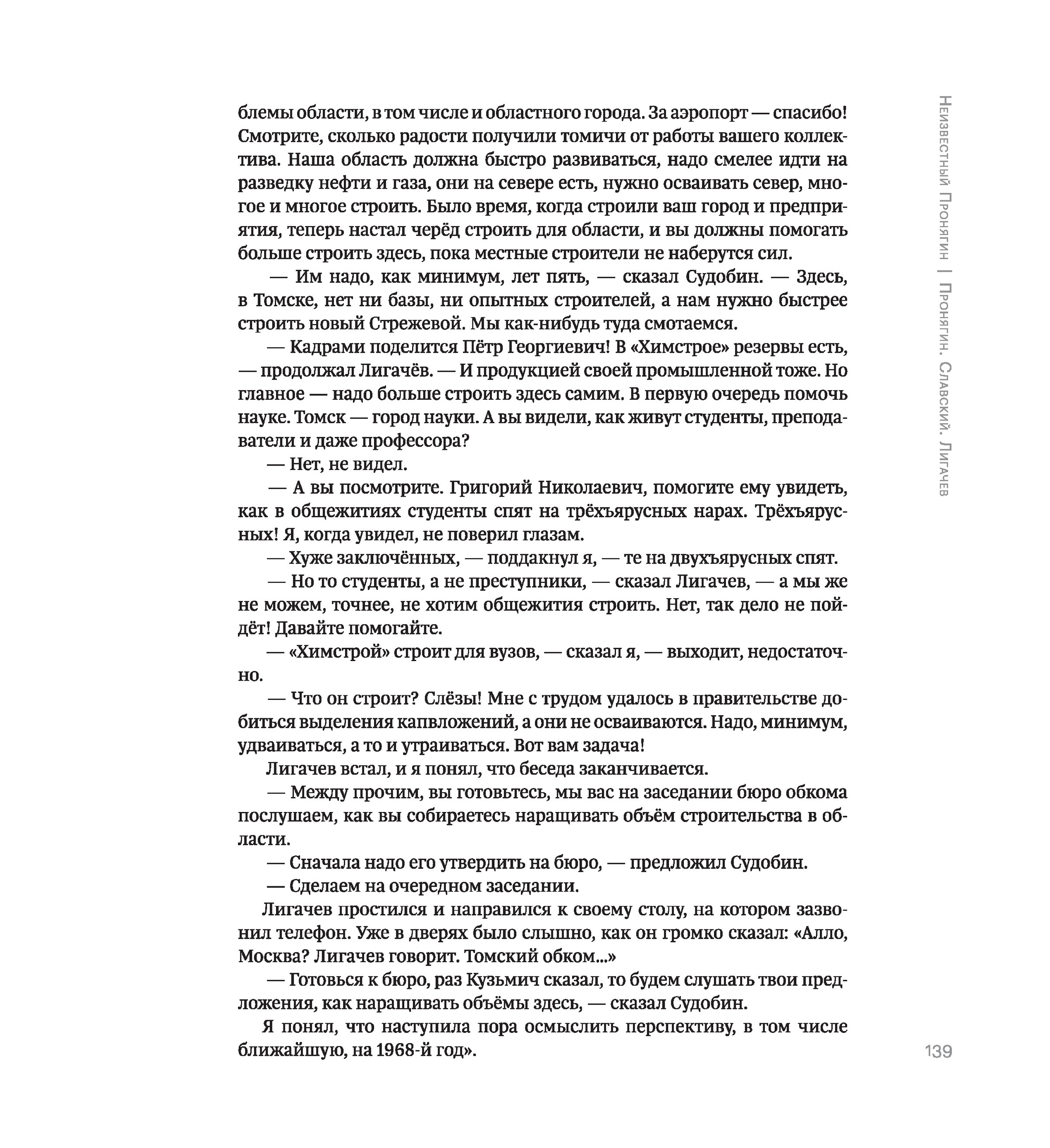 блемы области, в том числе и областного города. За аэропорт — спасибо! Смотрите, сколько радости получили томичи от работы вашего коллектива. Наша область должна быстро развиваться, надо смелее идти на разведку нефти и газа, они на севере есть, нужно осваивать север, многое и многое строить. Было время, когда строили ваш город и предприятия, теперь настал черёд строить для области, и вы должны помогать больше строить здесь, пока местные строители не наберутся сил.

— Им надо, как минимум, лет пять, — сказал Судобин. — Здесь, в Томске, нет ни базы, ни опытных строителей, а нам нужно быстрее строить новый Стрежевой. Мы как-нибудь туда смотаемся.

— Кадрами поделится Пётр Георгиевич! В «Химстрое» резервы есть, — продолжал Лигачёв. — И продукцией своей промышленной тоже. Но главное — надо больше строить здесь самим. В первую очередь помочь науке. Томск — город науки. А вы видели, как живут студенты, преподаватели и даже профессора?

— Нет, не видел.

— А вы посмотрите. Григорий Николаевич, помогите ему увидеть, как в общежитиях студенты спят на трёхъярусных нарах. Трёхъярусных! Я, когда увидел, не поверил глазам.

— Хуже заключённых, — поддакнул я, — те на двухъярусных спят.

— Но то студенты, а не преступники, — сказал Лигачев, — а мы же не можем, точнее, не хотим общежития строить. Нет, так дело не пойдёт! Давайте помогайте.

— «Химстрой» строит для вузов, — сказал я, — выходит, недостаточно.

— Что он строит? Слёзы! Мне с трудом удалось в правительстве добиться выделения капвложений, а они не осваиваются. Надо, минимум, удваиваться, а то и утраиваться. Вот вам задача!

Лигачев встал, и я понял, что беседа заканчивается.

— Между прочим, вы готовьтесь, мы вас на заседании бюро обкома послушаем, как вы собираетесь наращивать объём строительства в области.

— Сначала надо его утвердить на бюро, — предложил Судобин.

— Сделаем на очередном заседании.

Лигачев простился и направился к своему столу, на котором зазвонил телефон. Уже в дверях было слышно, как он громко сказал: «Алло, Москва? Лигачев говорит. Томский обком...»

— Готовься к бюро, раз Кузьмич сказал, то будем слушать твои предложения, как наращивать объёмы здесь, — сказал Судобин.

Я понял, что наступила пора осмыслить перспективу, в том числе ближайшую, на 1968-й год».

Неизвестный Пронягин | Пронягин. Славский. Лигачев

139